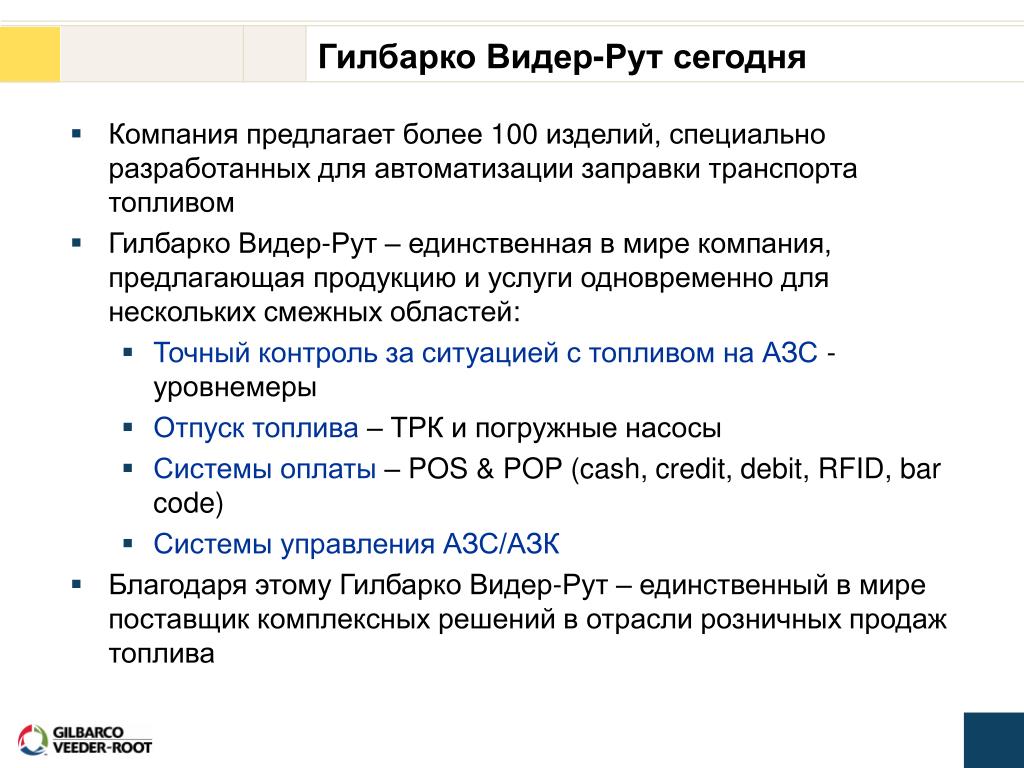 Гилбарко Видер-Рут сегодня

▪ Компания предлагает более 100 изделий, специально разработанных для автоматизации заправки транспорта топливом

▪ Гилбарко Видер-Рут – единственная в мире компания, предлагающая продукцию и услуги одновременно для нескольких смежных областей:

▪ Точный контроль за ситуацией с топливом на АЗС - уровнемеры

▪ Отпуск топлива – ТРК и погружные насосы

▪ Системы оплаты – POS & POP (cash, credit, debit, RFID, bar code)

▪ Системы управления АЗС/АЗК

▪ Благодаря этому Гилбарко Видер-Рут – единственный в мире поставщик комплексных решений в отрасли розничных продаж топлива

GILBARCO VEEDER-ROOT